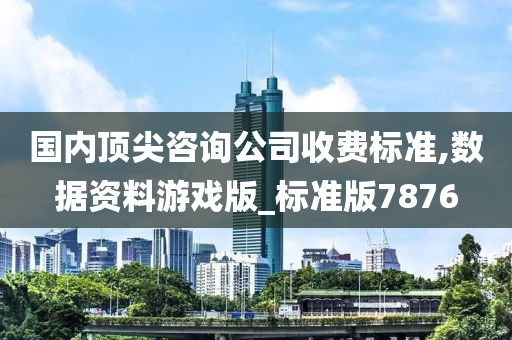 国内顶尖咨询公司收费标准,数据资料游戏版_标准版7876